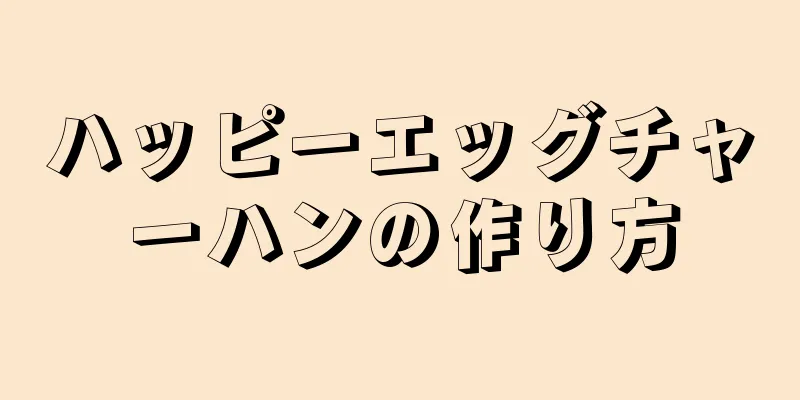 ハッピーエッグチャーハンの作り方